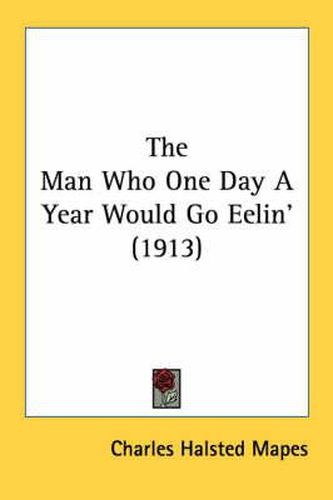 The
Man Who One Day A Year Would Go Eelin'
(1913)

Charles Halsted Mapes